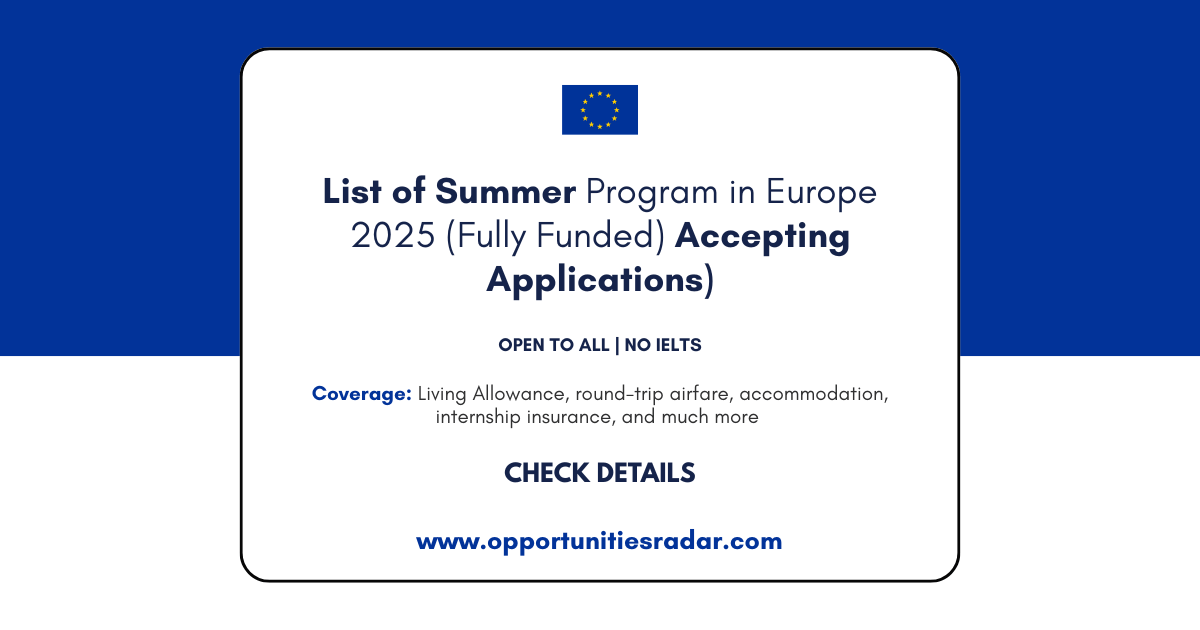 List of Summer Program in Europe 2025 (Fully Funded) Accepting Applications)

OPEN TO ALL | NO IELTS

Coverage: Living Allowance, round-trip airfare, accommodation, internship insurance, and much more

CHECK DETAILS

www.opportunitiesradar.com